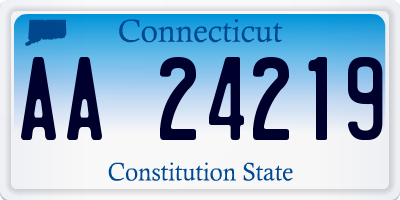 Connecticut

AA 24219

Constitution State